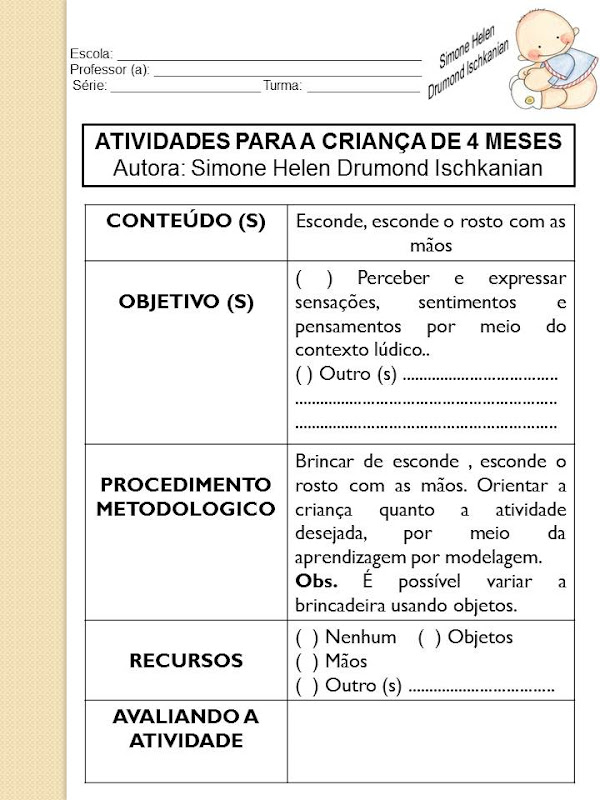 Escola: ____
Professor (a): ____
Série: ____ Turma: ____

Simone Helen
Drumond Ischkanian

ATIVIDADES PARA A CRIANÇA DE 4 MESES
Autora: Simone Helen Drumond Ischkanian

| CONTEÚDO (S) | Esconde, esconde o rosto com as mãos |
|---|---|
| OBJETIVO (S) | ( ) Perceber e expressar sensações, sentimentos e pensamentos por meio do contexto lúdico.. ( ) Outro (s) ____ |
| PROCEDIMENTO METODOLOGICO | Brincar de esconde , esconde o rosto com as mãos. Orientar a criança quanto a atividade desejada, por meio da aprendizagem por modelagem. Obs. É possível variar a brincadeira usando objetos. |
| RECURSOS | ( ) Nenhum ( ) Objetos ( ) Mãos ( ) Outro (s) ____ |
| AVALIANDO A ATIVIDADE | |